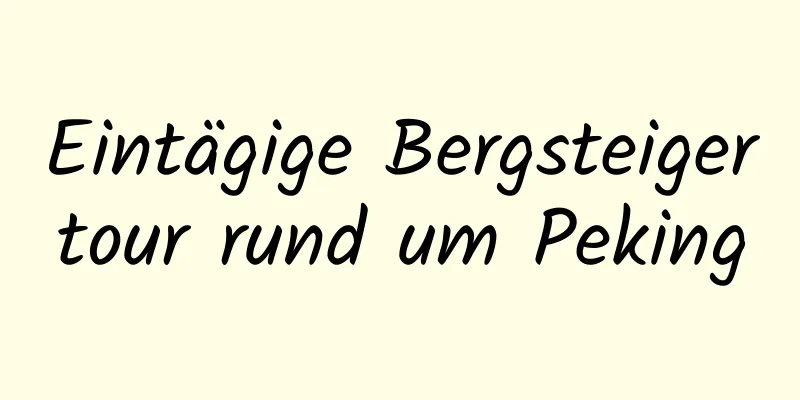 Eintägige Bergsteiger tour rund um Peking